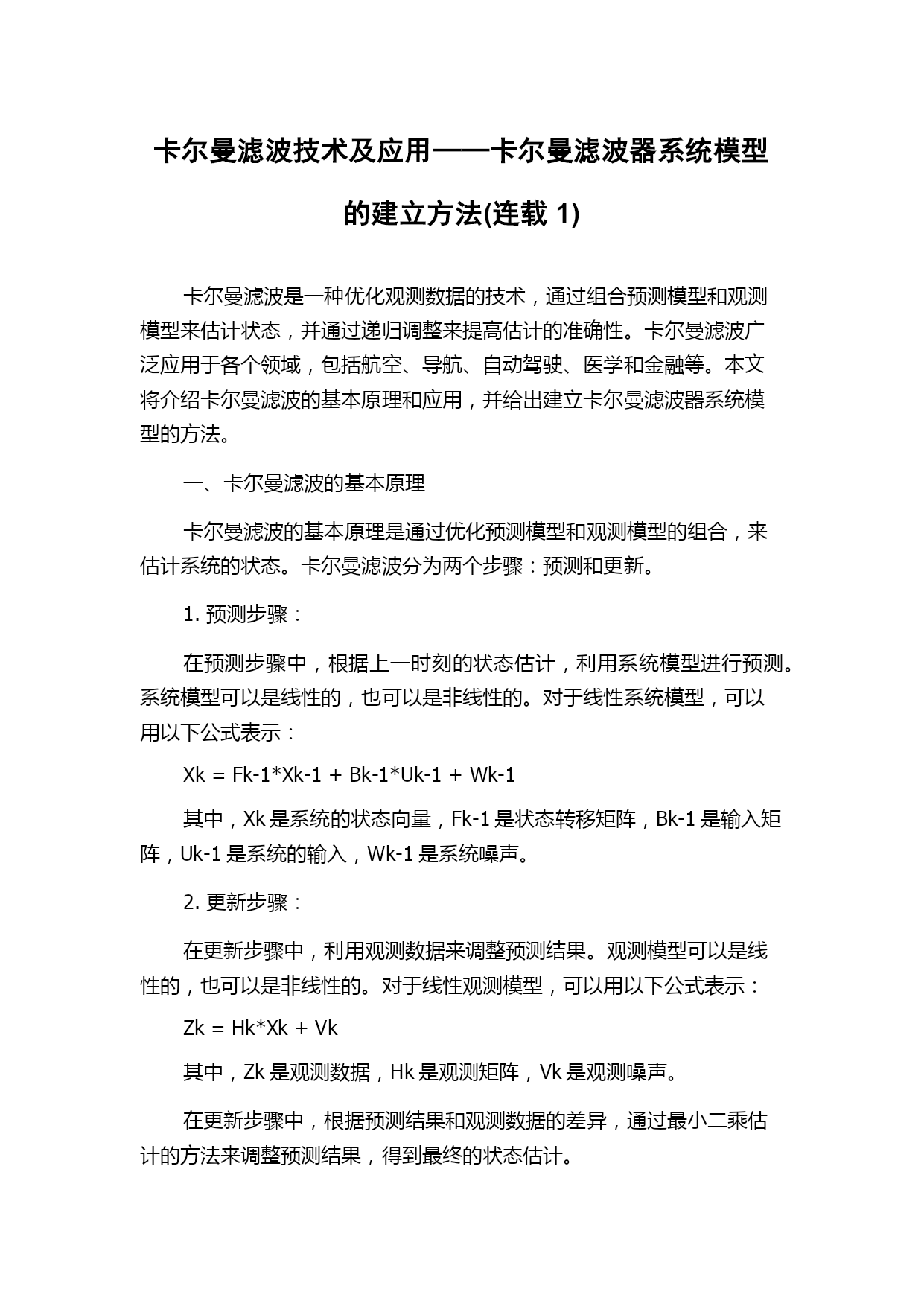 卡尔曼滤波技术及应用——卡尔曼滤波器系统模型的建立方法(连载 1)

卡尔曼滤波是一种优化观测数据的技术，通过组合预测模型和观测模型来估计状态，并通过递归调整来提高估计的准确性。卡尔曼滤波广泛应用于各个领域，包括航空、导航、自动驾驶、医学和金融等。本文将介绍卡尔曼滤波的基本原理和应用，并给出建立卡尔曼滤波器系统模型的方法。

一、卡尔曼滤波的基本原理

卡尔曼滤波的基本原理是通过优化预测模型和观测模型的组合，来估计系统的状态。卡尔曼滤波分为两个步骤：预测和更新。

1. 预测步骤：

在预测步骤中，根据上一时刻的状态估计，利用系统模型进行预测。系统模型可以是线性的，也可以是非线性的。对于线性系统模型，可以用以下公式表示：

Xk = Fk-1*Xk-1 + Bk-1*Uk-1 + Wk-1

其中，Xk 是系统的状态向量，Fk-1 是状态转移矩阵，Bk-1 是输入矩阵，Uk-1 是系统的输入，Wk-1 是系统噪声。

2. 更新步骤：

在更新步骤中，利用观测数据来调整预测结果。观测模型可以是线性的，也可以是非线性的。对于线性观测模型，可以用以下公式表示：

Zk = Hk*Xk + Vk

其中，Zk 是观测数据，Hk 是观测矩阵，Vk 是观测噪声。

在更新步骤中，根据预测结果和观测数据的差异，通过最小二乘估计的方法来调整预测结果，得到最终的状态估计。